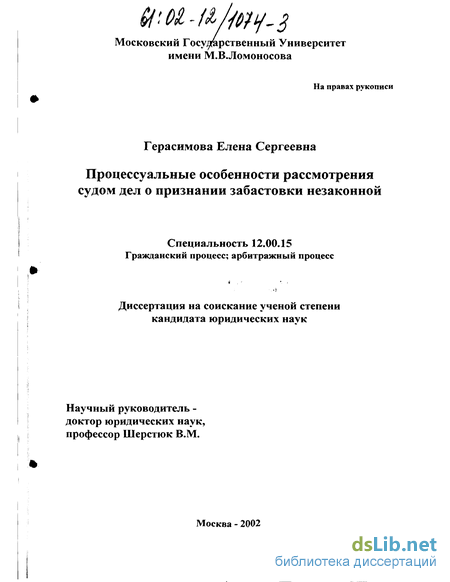 61:02-12/1074-3

Московский Государственный Университет имени М.В.Ломоносова

На правах рукописи

Герасимова Елена Сергеевна

Процессуальные особенности рассмотрения судом дел о признании забастовки незаконной

Специальность 12.00.15
Гражданский процесс; арбитражный процесс

Диссертация на соискание ученой степени кандидата юридических наук

Научный руководитель - доктор юридических наук, профессор Шерстюк В.М.

Москва - 2002

dsLib.net
библиотека диссертаций